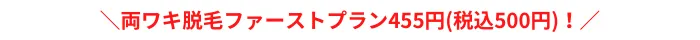 ＼両ワキ脱毛ファーストプラン455円(税込500円)！／